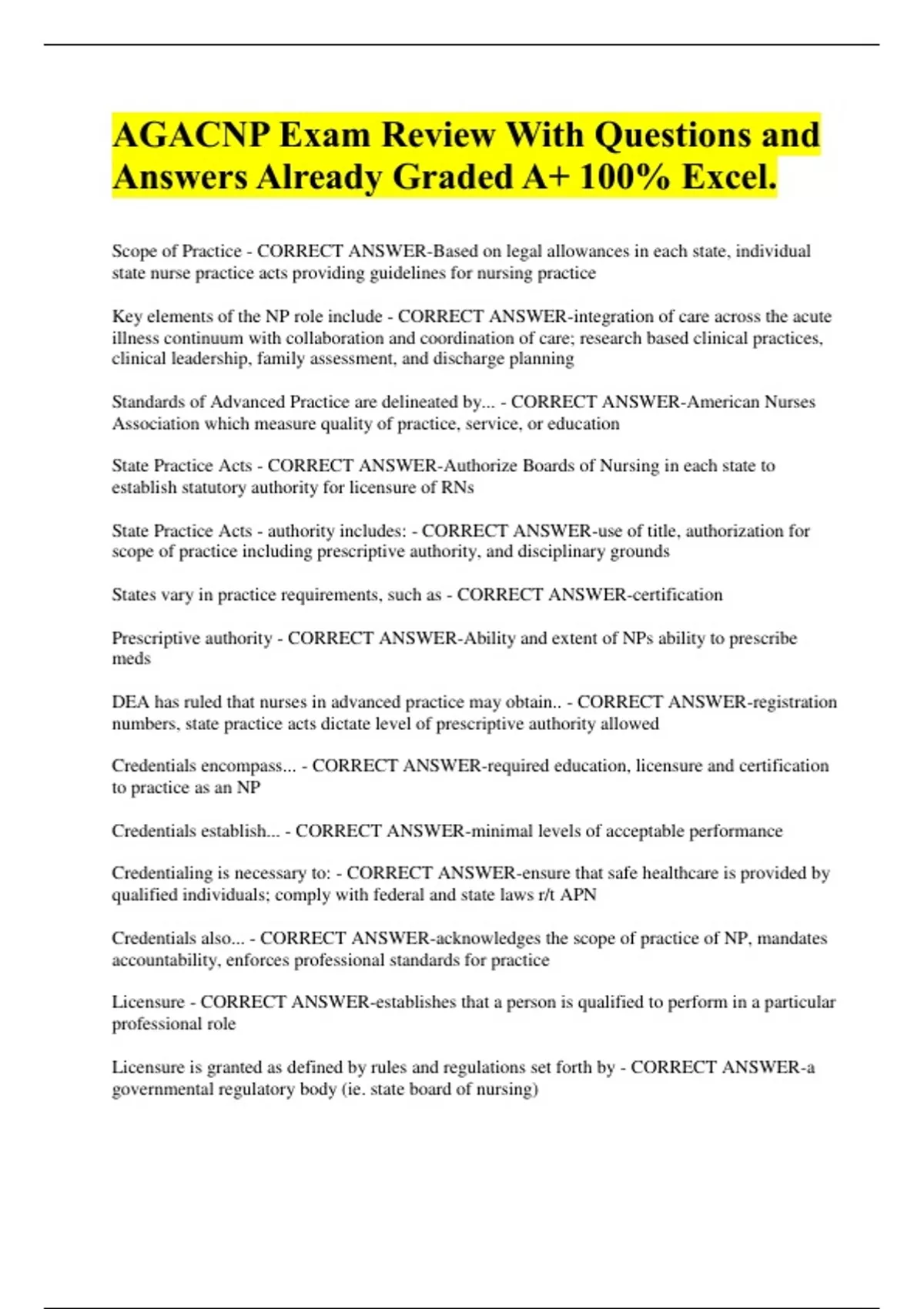 AGACNP Exam Review With Questions and Answers Already Graded A+ 100% Excel.

Scope of Practice - CORRECT ANSWER-Based on legal allowances in each state, individual state nurse practice acts providing guidelines for nursing practice

Key elements of the NP role include - CORRECT ANSWER-integration of care across the acute illness continuum with collaboration and coordination of care; research based clinical practices, clinical leadership, family assessment, and discharge planning

Standards of Advanced Practice are delineated by... - CORRECT ANSWER-American Nurses Association which measure quality of practice, service, or education

State Practice Acts - CORRECT ANSWER-Authorize Boards of Nursing in each state to establish statutory authority for licensure of RNs

State Practice Acts - authority includes: - CORRECT ANSWER-use of title, authorization for scope of practice including prescriptive authority, and disciplinary grounds

States vary in practice requirements, such as - CORRECT ANSWER-certification

Prescriptive authority - CORRECT ANSWER-Ability and extent of NPs ability to prescribe meds

DEA has ruled that nurses in advanced practice may obtain.. - CORRECT ANSWER-registration numbers, state practice acts dictate level of prescriptive authority allowed

Credentials encompass... - CORRECT ANSWER-required education, licensure and certification to practice as an NP

Credentials establish... - CORRECT ANSWER-minimal levels of acceptable performance

Credentialing is necessary to: - CORRECT ANSWER-ensure that safe healthcare is provided by qualified individuals; comply with federal and state laws r/t APN

Credentials also... - CORRECT ANSWER-acknowledges the scope of practice of NP, mandates accountability, enforces professional standards for practice

Licensure - CORRECT ANSWER-establishes that a person is qualified to perform in a particular professional role

Licensure is granted as defined by rules and regulations set forth by - CORRECT ANSWER-a governmental regulatory body (ie. state board of nursing)